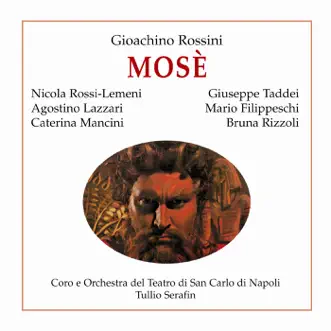 Gioachino Rossini

MOSÈ

Nicola Rossi-Lemeni
Agostino Lazzari
Caterina Mancini

Giuseppe Taddei
Mario Filippeschi
Bruna Rizzoli

Coro e Orchestra del Teatro di San Carlo di Napoli
Tullio Serafin